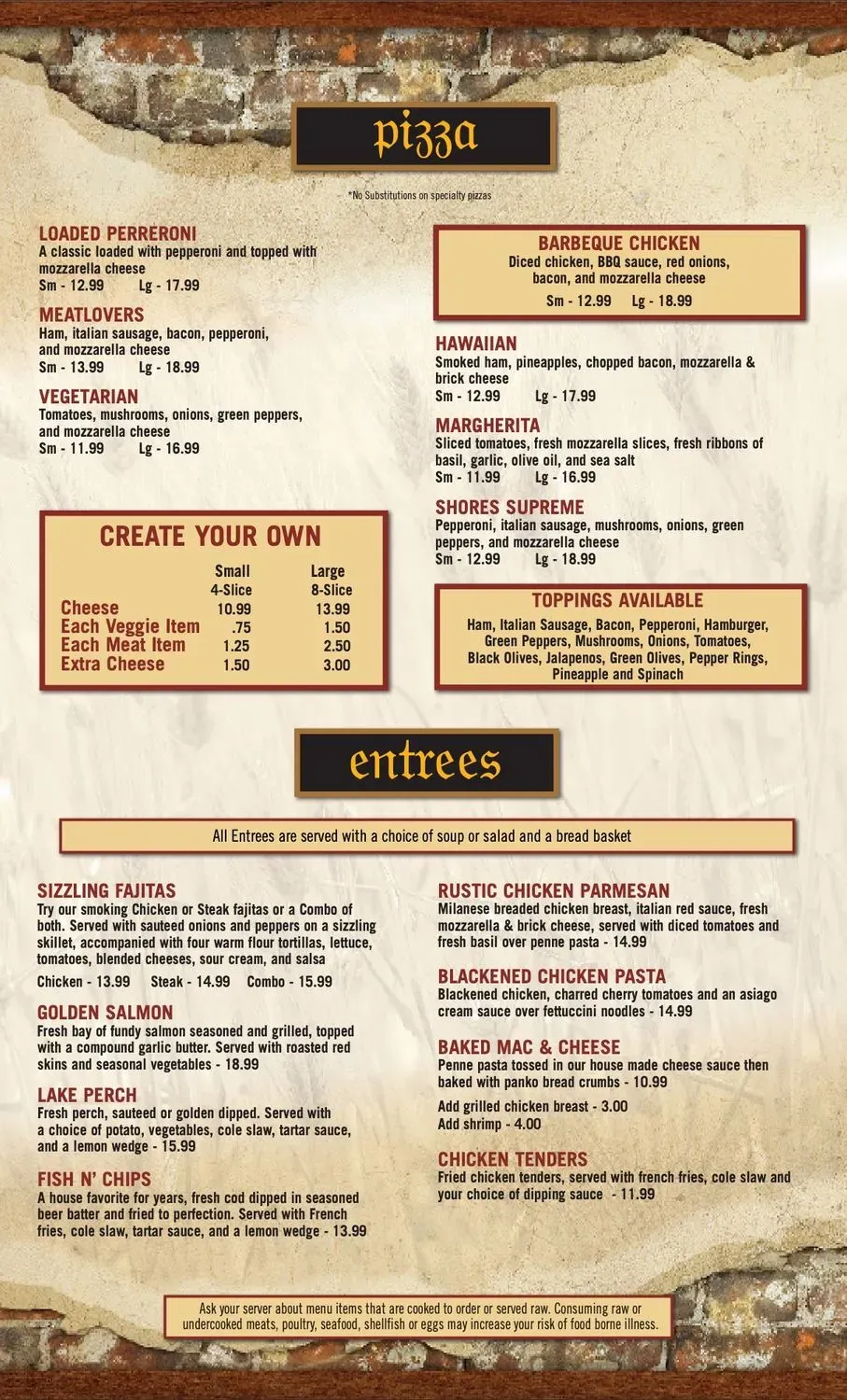 pizza

*No Substitutions on specialty pizzas

LOADED PERRERONI
A classic loaded with pepperoni and topped with mozzarella cheese
Sm - 12.99 Lg - 17.99

MEATLOVERS
Ham, italian sausage, bacon, pepperoni, and mozzarella cheese
Sm - 13.99 Lg - 18.99

VEGETARIAN
Tomatoes, mushrooms, onions, green peppers, and mozzarella cheese
Sm - 11.99 Lg - 16.99

CREATE YOUR OWN

| | Small 4-Slice | Large 8-Slice |
|---|---|---|
| Cheese | 10.99 | 13.99 |
| Each Veggie Item | .75 | 1.50 |
| Each Meat Item | 1.25 | 2.50 |
| Extra Cheese | 1.50 | 3.00 |

BARBEQUE CHICKEN
Diced chicken, BBQ sauce, red onions, bacon, and mozzarella cheese
Sm - 12.99 Lg - 18.99

HAWAIIAN
Smoked ham, pineapples, chopped bacon, mozzarella & brick cheese
Sm - 12.99 Lg - 17.99

MARGHERITA
Sliced tomatoes, fresh mozzarella slices, fresh ribbons of basil, garlic, olive oil, and sea salt
Sm - 11.99 Lg - 16.99

SHORES SUPREME
Pepperoni, italian sausage, mushrooms, onions, green peppers, and mozzarella cheese
Sm - 12.99 Lg - 18.99

TOPPINGS AVAILABLE
Ham, Italian Sausage, Bacon, Pepperoni, Hamburger, Green Peppers, Mushrooms, Onions, Tomatoes, Black Olives, Jalapenos, Green Olives, Pepper Rings, Pineapple and Spinach

entrees

All Entrees are served with a choice of soup or salad and a bread basket

SIZZLING FAJITAS
Try our smoking Chicken or Steak fajitas or a Combo of both. Served with sauteed onions and peppers on a sizzling skillet, accompanied with four warm flour tortillas, lettuce, tomatoes, blended cheeses, sour cream, and salsa
Chicken - 13.99 Steak - 14.99 Combo - 15.99

GOLDEN SALMON
Fresh bay of fundy salmon seasoned and grilled, topped with a compound garlic butter. Served with roasted red skins and seasonal vegetables - 18.99

LAKE PERCH
Fresh perch, sauteed or golden dipped. Served with a choice of potato, vegetables, cole slaw, tartar sauce, and a lemon wedge - 15.99

FISH N' CHIPS
A house favorite for years, fresh cod dipped in seasoned beer batter and fried to perfection. Served with French fries, cole slaw, tartar sauce, and a lemon wedge - 13.99

RUSTIC CHICKEN PARMESAN
Milanese breaded chicken breast, italian red sauce, fresh mozzarella & brick cheese, served with diced tomatoes and fresh basil over penne pasta - 14.99

BLACKENED CHICKEN PASTA
Blackened chicken, charred cherry tomatoes and an asiago cream sauce over fettuccini noodles - 14.99

BAKED MAC & CHEESE
Penne pasta tossed in our house made cheese sauce then baked with panko bread crumbs - 10.99

Add grilled chicken breast - 3.00
Add shrimp - 4.00

CHICKEN TENDERS
Fried chicken tenders, served with french fries, cole slaw and your choice of dipping sauce - 11.99

Ask your server about menu items that are cooked to order or served raw. Consuming raw or undercooked meats, poultry, seafood, shellfish or eggs may increase your risk of food borne illness.